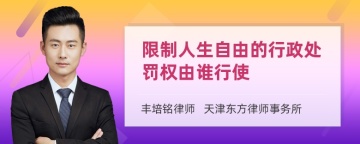 限制人生自由的行政处罚权由谁行使

丰培铭律师　天津东方律师事务所